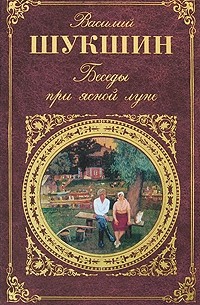 Василий
ШУКШИН
Беседы
при ясной луне